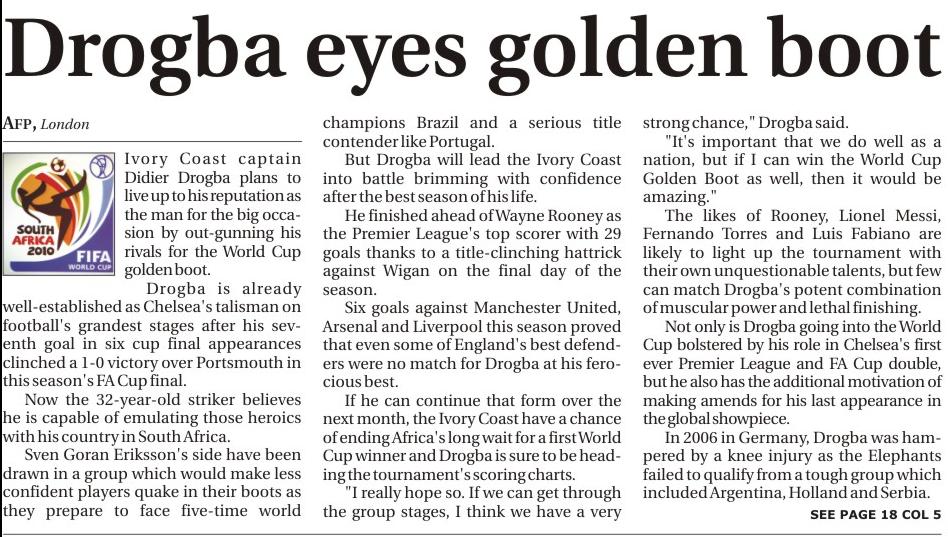 Drogba eyes golden boot

AFP, London

SOUTH AFRICA 2010 FIFA WORLD CUP

Ivory Coast captain Didier Drogba plans to live up to his reputation as the man for the big occasion by out-gunning his rivals for the World Cup golden boot.

Drogba is already well-established as Chelsea's talisman on football's grandest stages after his seventh goal in six cup final appearances clinched a 1-0 victory over Portsmouth in this season's FA Cup final.

Now the 32-year-old striker believes he is capable of emulating those heroics with his country in South Africa.

Sven Goran Eriksson's side have been drawn in a group which would make less confident players quake in their boots as they prepare to face five-time world champions Brazil and a serious title contender like Portugal.

But Drogba will lead the Ivory Coast into battle brimming with confidence after the best season of his life.

He finished ahead of Wayne Rooney as the Premier League's top scorer with 29 goals thanks to a title-clinching hattrick against Wigan on the final day of the season.

Six goals against Manchester United, Arsenal and Liverpool this season proved that even some of England's best defenders were no match for Drogba at his ferocious best.

If he can continue that form over the next month, the Ivory Coast have a chance of ending Africa's long wait for a first World Cup winner and Drogba is sure to be heading the tournament's scoring charts.

"I really hope so. If we can get through the group stages, I think we have a very strong chance," Drogba said.

"It's important that we do well as a nation, but if I can win the World Cup Golden Boot as well, then it would be amazing."

The likes of Rooney, Lionel Messi, Fernando Torres and Luis Fabiano are likely to light up the tournament with their own unquestionable talents, but few can match Drogba's potent combination of muscular power and lethal finishing.

Not only is Drogba going into the World Cup bolstered by his role in Chelsea's first ever Premier League and FA Cup double, but he also has the additional motivation of making amends for his last appearance in the global showpiece.

In 2006 in Germany, Drogba was hampered by a knee injury as the Elephants failed to qualify from a tough group which included Argentina, Holland and Serbia.

SEE PAGE 18 COL 5